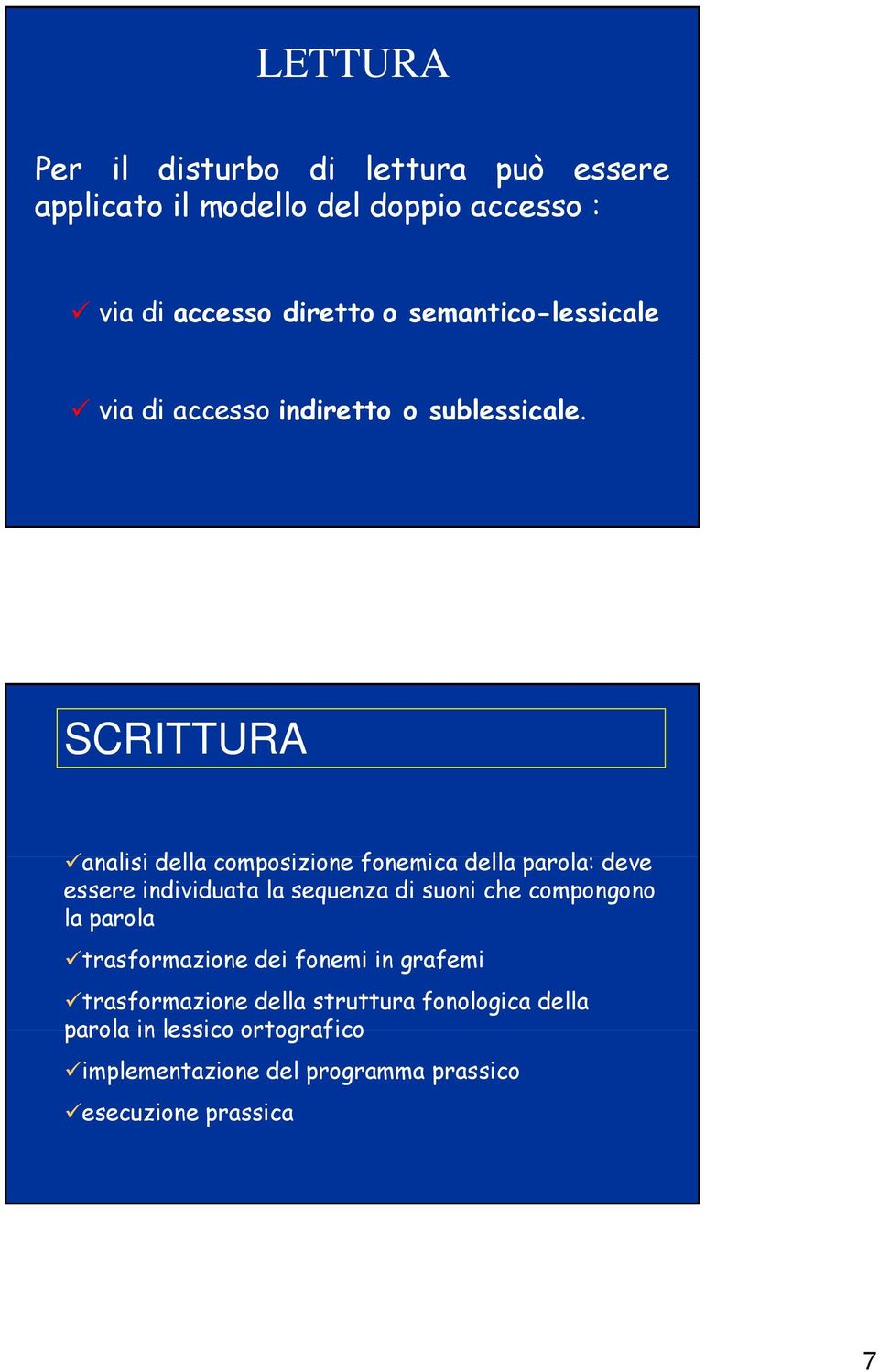 LETTURA

Per il disturbo di lettura può essere applicato il modello del doppio accesso :

✓ via di accesso diretto o semantico-lessicale

✓ via di accesso indiretto o sublessicale.

SCRITTURA

✓analisi della composizione fonemica della parola: deve essere individuata la sequenza di suoni che compongono la parola

✓trasformazione dei fonemi in grafemi

✓trasformazione della struttura fonologica della parola in lessico ortografico

✓implementazione del programma prassico

✓esecuzione prassica

7